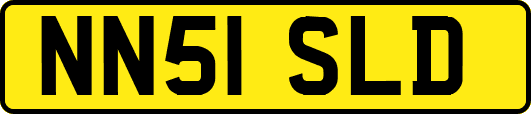 NN51 SLD